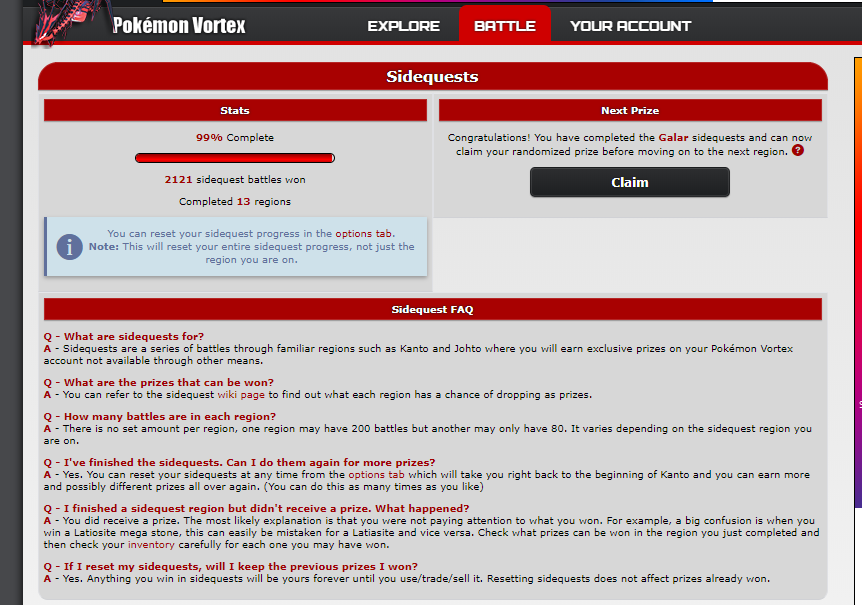 Pokémon Vortex
EXPLORE
BATTLE
YOUR ACCOUNT

Sidequests

Stats

99% Complete

2121 sidequest battles won

Completed 13 regions

You can reset your sidequest progress in the options tab.
Note: This will reset your entire sidequest progress, not just the region you are on.

Next Prize

Congratulations! You have completed the Galar sidequests and can now claim your randomized prize before moving on to the next region. ?

Claim

Sidequest FAQ

Q - What are sidequests for?
A - Sidequests are a series of battles through familiar regions such as Kanto and Johto where you will earn exclusive prizes on your Pokémon Vortex account not available through other means.

Q - What are the prizes that can be won?
A - You can refer to the sidequest wiki page to find out what each region has a chance of dropping as prizes.

Q - How many battles are in each region?
A - There is no set amount per region, one region may have 200 battles but another may only have 80. It varies depending on the sidequest region you are on.

Q - I've finished the sidequests. Can I do them again for more prizes?
A - Yes. You can reset your sidequests at any time from the options tab which will take you right back to the beginning of Kanto and you can earn more and possibly different prizes all over again. (You can do this as many times as you like)

Q - I finished a sidequest region but didn't receive a prize. What happened?
A - You did receive a prize. The most likely explanation is that you were not paying attention to what you won. For example, a big confusion is when you win a Latiosite mega stone, this can easily be mistaken for a Latiasite and vice versa. Check what prizes can be won in the region you just completed and then check your inventory carefully for each one you may have won.

Q - If I reset my sidequests, will I keep the previous prizes I won?
A - Yes. Anything you win in sidequests will be yours forever until you use/trade/sell it. Resetting sidequests does not affect prizes already won.